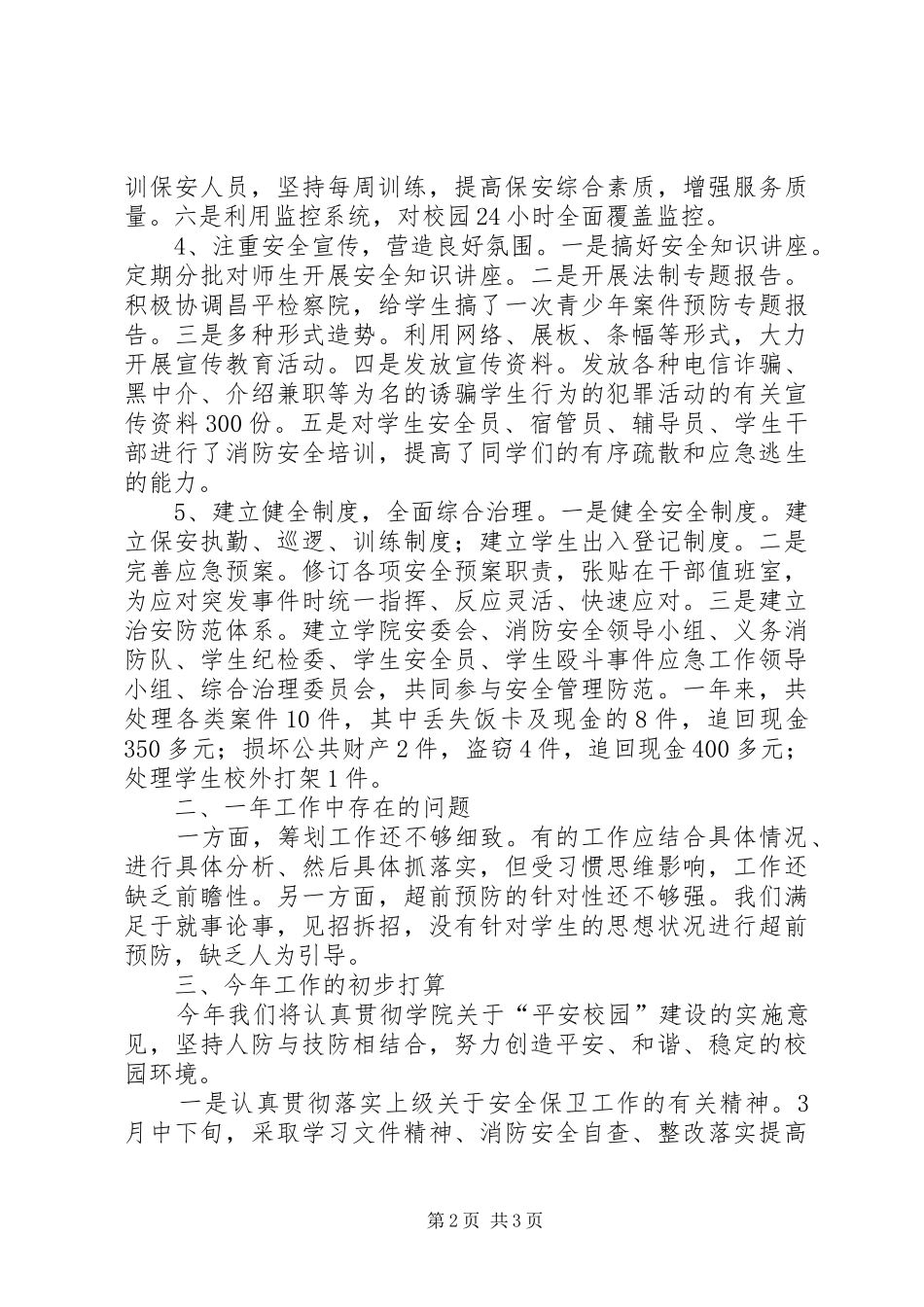 训保安人员，坚持每周训练，提高保安综合素质，增强服务质量。六是利用监控系统，对校园24小时全面覆盖监控。

4、注重安全宣传，营造良好氛围。一是搞好安全知识讲座。定期分批对师生开展安全知识讲座。二是开展法制专题报告。积极协调昌平检察院，给学生搞了一次青少年案件预防专题报告。三是多种形式造势。利用网络、展板、条幅等形式，大力开展宣传教育活动。四是发放宣传资料。发放各种电信诈骗、黑中介、介绍兼职等为名的诱骗学生行为的犯罪活动的有关宣传资料300份。五是对学生安全员、宿管员、辅导员、学生干部进行了消防安全培训，提高了同学们的有序疏散和应急逃生的能力。

5、建立健全制度，全面综合治理。一是健全安全制度。建立保安执勤、巡逻、训练制度；建立学生出入登记制度。二是完善应急预案。修订各项安全预案职责，张贴在干部值班室，为应对突发事件时统一指挥、反应灵活、快速应对。三是建立治安防范体系。建立学院安委会、消防安全领导小组、义务消防队、学生纪检委、学生安全员、学生殴斗事件应急工作领导小组、综合治理委员会，共同参与安全管理防范。一年来，共处理各类案件10件，其中丢失饭卡及现金的8件，追回现金350多元；损坏公共财产2件，盗窃4件，追回现金400多元；处理学生校外打架1件。

二、一年工作中存在的问题

一方面，筹划工作还不够细致。有的工作应结合具体情况、进行具体分析、然后具体抓落实，但受习惯思维影响，工作还缺乏前瞻性。另一方面，超前预防的针对性还不够强。我们满足于就事论事，见招拆招，没有针对学生的思想状况进行超前预防，缺乏人为引导。

三、今年工作的初步打算

今年我们将认真贯彻学院关于“平安校园”建设的实施意见，坚持人防与技防相结合，努力创造平安、和谐、稳定的校园环境。

一是认真贯彻落实上级关于安全保卫工作的有关精神。3月中下旬，采取学习文件精神、消防安全自查、整改落实提高

第2页 共3页